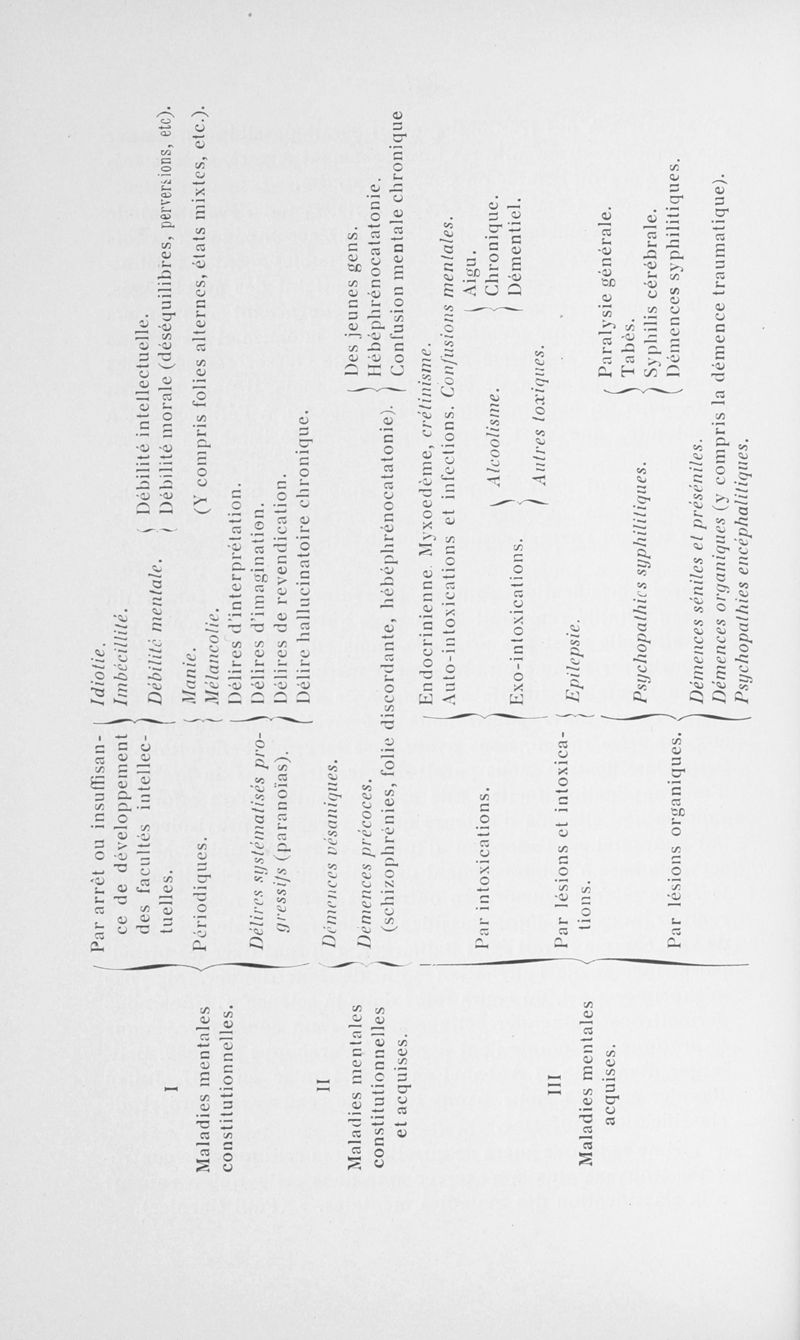 I
Maladies mentales constitutionnelles.

Par arrêt ou insuffisance de développement des facultés intellectuelles.
Idiotie.
Imbécillité.
Débilité mentale.
Débilité intellectuelle.
Débilité morale (déséquilibres, perversions, etc).

Périodiques.
Manie.
Mélancolie.
(Y compris folies alternes, états mixtes, etc.).

Délires systématisés progressifs (paranoïas).
Délires d'interprétation.
Délires d'imagination.
Délires de revendication.
Délire hallucinatoire chronique.

II
Maladies mentales constitutionnelles et acquises.

Démences vésaniques.
Démences précoces.
(schizophrénies, folie discordante, hébéphrénocatatonie).
Des jeunes gens.
Hébéphrénocatatonie.
Confusion mentale chronique

III
Maladies mentales acquises.

Par intoxications.
Endocrinienne. Myxoedème, crétinisme.
Auto-intoxications et infections. Confusions mentales.
Exo-intoxications.
Alcoolisme.
Aigu.
Chronique.
Démentiel.
Autres toxiques.

Par lésions et intoxications.
Epilepsie.
Psychopathies syphilitiques.
Paralysie générale.
Tabès.
Syphilis cérébrale.
Démences syphilitiques.

Par lésions organiques.
Démences séniles et préséniles.
Démences organiques (y compris la démence traumatique).
Psychopathies encéphalitiques.